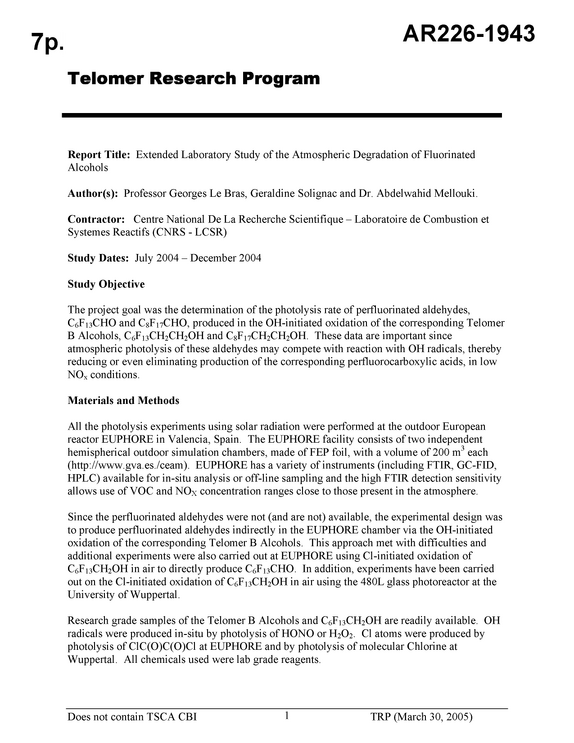 7p.

AR226-1943

Telomer Research Program

Report Title: Extended Laboratory Study of the Atmospheric Degradation of Fluorinated Alcohols

Author(s): Professor Georges Le Bras, Geraldine Solignac and Dr. Abdelwahid Mellouki.

Contractor: Centre National De La Recherche Scientifique – Laboratoire de Combustion et Systemes Reactifs (CNRS - LCSR)

Study Dates: July 2004 – December 2004

Study Objective

The project goal was the determination of the photolysis rate of perfluorinated aldehydes, $C_6F_{13}CHO$ and $C_8F_{17}CHO$, produced in the OH-initiated oxidation of the corresponding Telomer B Alcohols, $C_6F_{13}CH_2CH_2OH$ and $C_8F_{17}CH_2CH_2OH$. These data are important since atmospheric photolysis of these aldehydes may compete with reaction with OH radicals, thereby reducing or even eliminating production of the corresponding perfluorocarboxylic acids, in low $NO_x$ conditions.

Materials and Methods

All the photolysis experiments using solar radiation were performed at the outdoor European reactor EUPHORE in Valencia, Spain. The EUPHORE facility consists of two independent hemispherical outdoor simulation chambers, made of FEP foil, with a volume of 200 $m^3$ each (http://www.gva.es./ceam). EUPHORE has a variety of instruments (including FTIR, GC-FID, HPLC) available for in-situ analysis or off-line sampling and the high FTIR detection sensitivity allows use of VOC and $NO_X$ concentration ranges close to those present in the atmosphere.

Since the perfluorinated aldehydes were not (and are not) available, the experimental design was to produce perfluorinated aldehydes indirectly in the EUPHORE chamber via the OH-initiated oxidation of the corresponding Telomer B Alcohols. This approach met with difficulties and additional experiments were also carried out at EUPHORE using Cl-initiated oxidation of $C_6F_{13}CH_2OH$ in air to directly produce $C_6F_{13}CHO$. In addition, experiments have been carried out on the Cl-initiated oxidation of $C_6F_{13}CH_2OH$ in air using the 480L glass photoreactor at the University of Wuppertal.

Research grade samples of the Telomer B Alcohols and $C_6F_{13}CH_2OH$ are readily available. OH radicals were produced in-situ by photolysis of HONO or $H_2O_2$. Cl atoms were produced by photolysis of ClC(O)C(O)Cl at EUPHORE and by photolysis of molecular Chlorine at Wuppertal. All chemicals used were lab grade reagents.

Does not contain TSCA CBI 1 TRP (March 30, 2005)